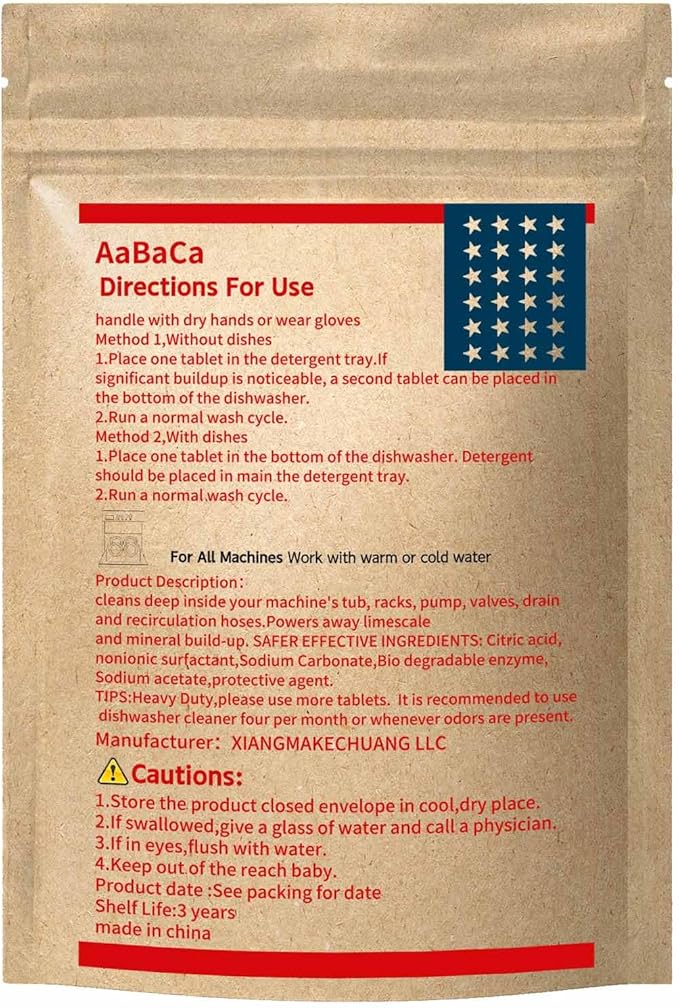 AaBaCa
Directions For Use

handle with dry hands or wear gloves
Method 1,Without dishes
1.Place one tablet in the detergent tray.If significant buildup is noticeable, a second tablet can be placed in the bottom of the dishwasher.
2.Run a normal wash cycle.
Method 2,With dishes
1.Place one tablet in the bottom of the dishwasher. Detergent should be placed in main the detergent tray.
2.Run a normal wash cycle.

For All Machines Work with warm or cold water

Product Description:
cleans deep inside your machine's tub, racks, pump, valves, drain and recirculation hoses.Powers away limescale and mineral build-up. SAFER EFFECTIVE INGREDIENTS: Citric acid, nonionic surfactant,Sodium Carbonate,Bio degradable enzyme, Sodium acetate,protective agent.
TIPS:Heavy Duty,please use more tablets. It is recommended to use dishwasher cleaner four per month or whenever odors are present.
Manufacturer: XIANGMAKECHUANG LLC

Cautions:
1.Store the product closed envelope in cool,dry place.
2.If swallowed,give a glass of water and call a physician.
3.If in eyes,flush with water.
4.Keep out of the reach baby.
Product date :See packing for date
Shelf Life:3 years
made in china